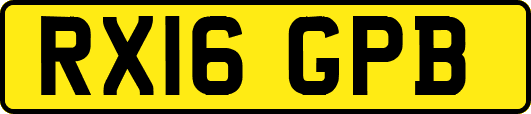 RX16 GPB